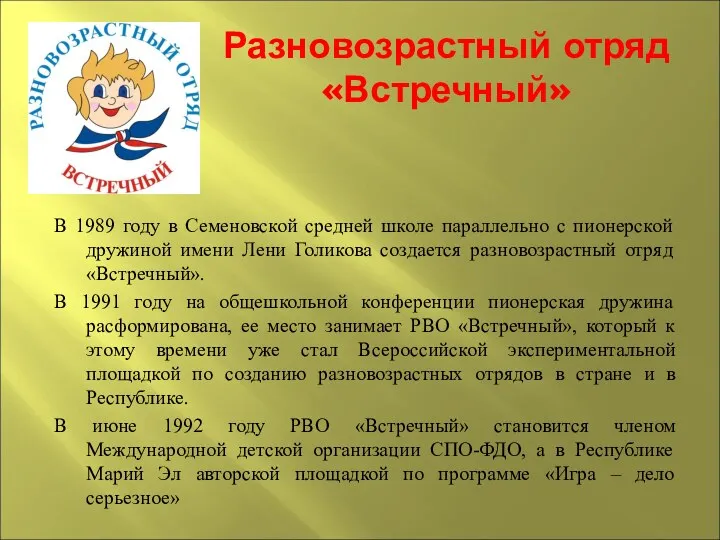 РАЗНОВОЗРАСТНЫЙ ОТРЯД
ВСТРЕЧНЫЙ

Разновозрастный отряд «Встречный»

В 1989 году в Семеновской средней школе параллельно с пионерской дружиной имени Лени Голикова создается разновозрастный отряд «Встречный».

В 1991 году на общешкольной конференции пионерская дружина расформирована, ее место занимает РВО «Встречный», который к этому времени уже стал Всероссийской экспериментальной площадкой по созданию разновозрастных отрядов в стране и в Республике.

В июне 1992 году РВО «Встречный» становится членом Международной детской организации СПО-ФДО, а в Республике Марий Эл авторской площадкой по программе «Игра – дело серьезное»